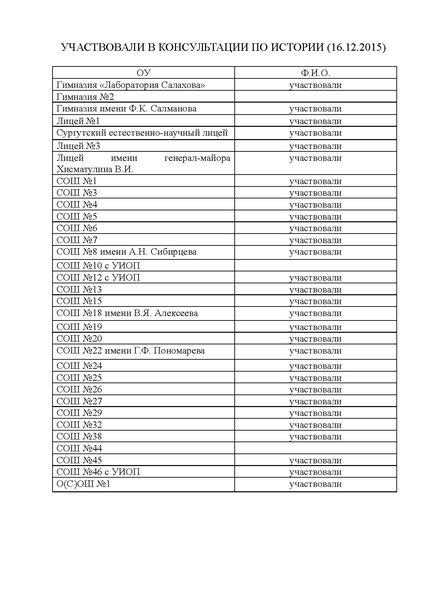 УЧАСТВОВАЛИ В КОНСУЛЬТАЦИИ ПО ИСТОРИИ (16.12.2015)

| ОУ | Ф.И.О. |
|---|---|
| Гимназия «Лаборатория Салахова» | участвовали |
| Гимназия №2 | |
| Гимназия имени Ф.К. Салманова | участвовали |
| Лицей №1 | участвовали |
| Сургутский естественно-научный лицей | участвовали |
| Лицей №3 | участвовали |
| Лицей имени генерал-майора Хисматулина В.И. | участвовали |
| СОШ №1 | участвовали |
| СОШ №3 | участвовали |
| СОШ №4 | участвовали |
| СОШ №5 | участвовали |
| СОШ №6 | участвовали |
| СОШ №7 | участвовали |
| СОШ №8 имени А.Н. Сибирцева | участвовали |
| СОШ №10 с УИОП | |
| СОШ №12 с УИОП | участвовали |
| СОШ №13 | участвовали |
| СОШ №15 | участвовали |
| СОШ №18 имени В.Я. Алексеева | участвовали |
| СОШ №19 | участвовали |
| СОШ №20 | участвовали |
| СОШ №22 имени Г.Ф. Пономарева | участвовали |
| СОШ №24 | участвовали |
| СОШ №25 | участвовали |
| СОШ №26 | участвовали |
| СОШ №27 | участвовали |
| СОШ №29 | участвовали |
| СОШ №32 | участвовали |
| СОШ №38 | участвовали |
| СОШ №44 | |
| СОШ №45 | участвовали |
| СОШ №46 с УИОП | участвовали |
| О(С)ОШ №1 | участвовали |